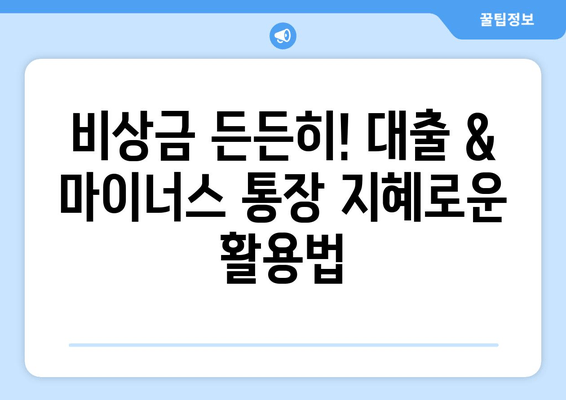 꿀팁정보

비상금 든든히! 대출 & 마이너스 통장 지혜로운 활용법